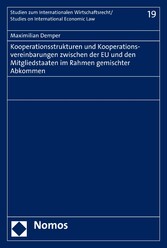 Studien zum Internationalen Wirtschaftsrecht/
Studies on International Economic Law

19

Maximilian Demper

Kooperationsstrukturen und Kooperationsvereinbarungen zwischen der EU und den Mitgliedstaaten im Rahmen gemischter Abkommen

Nomos